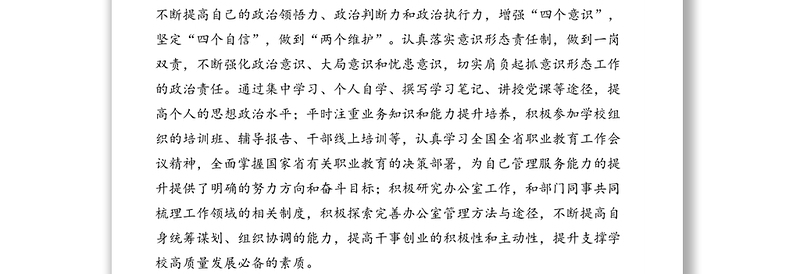 不断提高自己的政治领悟力、政治判断力和政治执行力，增强“四个意识”，坚定“四个自信”，做到“两个维护”。认真落实意识形态责任制，做到一岗双责，不断强化政治意识、大局意识和忧患意识，切实肩负起抓意识形态工作的政治责任。通过集中学习、个人自学、撰写学习笔记、讲授党课等途径，提高个人的思想政治水平；平时注重业务知识和能力提升培养，积极参加学校组织的培训班、辅导报告、干部线上培训等，认真学习全国全省职业教育工作会议精神，全面掌握国家省有关职业教育的决策部署，为自己管理服务能力的提升提供了明确的努力方向和奋斗目标；积极研究办公室工作，和部门同事共同梳理工作领域的相关制度，积极探索完善办公室管理方法与途径，不断提高自身统筹谋划、组织协调的能力，提高干事创业的积极性和主动性，提升支撑学校高质量发展必备的素质。